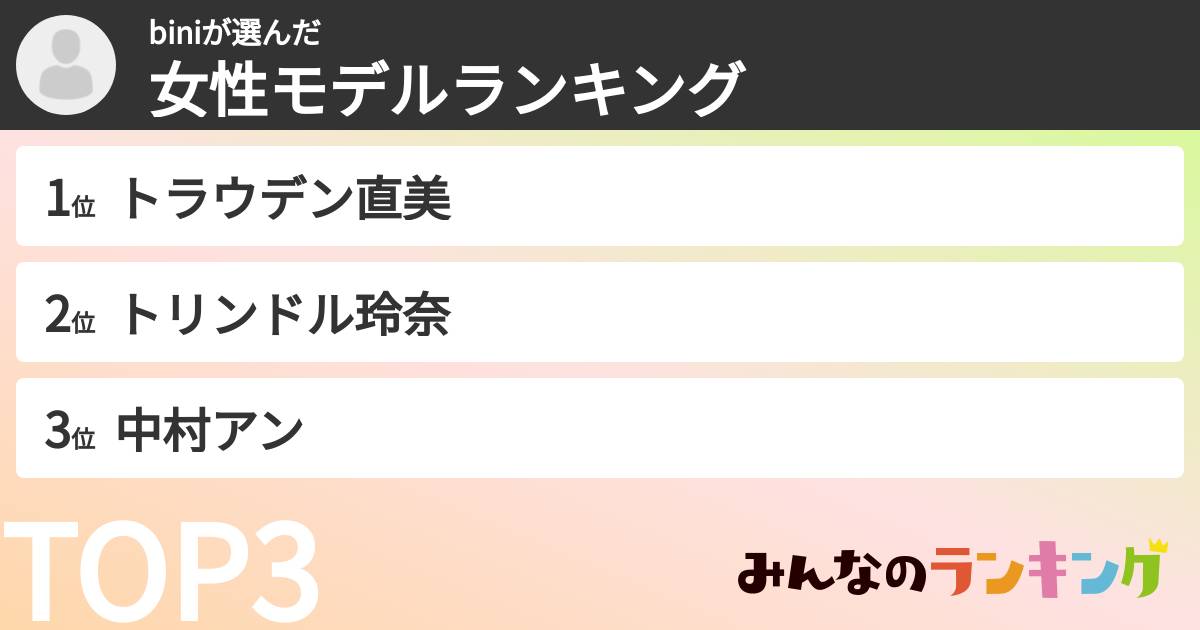 biniが選んだ
女性モデルランキング

1位 トラウデン直美

2位 トリンドル玲奈

3位 中村アン

TOP3

みんなのランキング